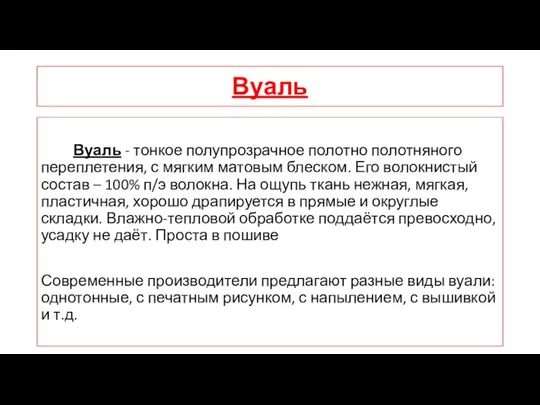 Вуаль

Вуаль - тонкое полупрозрачное полотно полотняного переплетения, с мягким матовым блеском. Его волокнистый состав – 100% п/э волокна. На ощупь ткань нежная, мягкая, пластичная, хорошо драпируется в прямые и округлые складки. Влажно-тепловой обработке поддаётся превосходно, усадку не даёт. Проста в пошиве

Современные производители предлагают разные виды вуали: однотонные, с печатным рисунком, с напылением, с вышивкой и т.д.